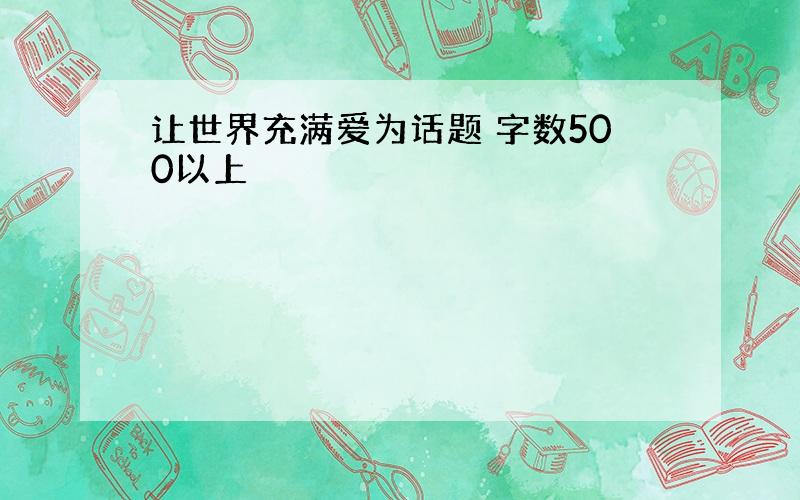 让世界充满爱为话题 字数500以上

ABC

Back to School